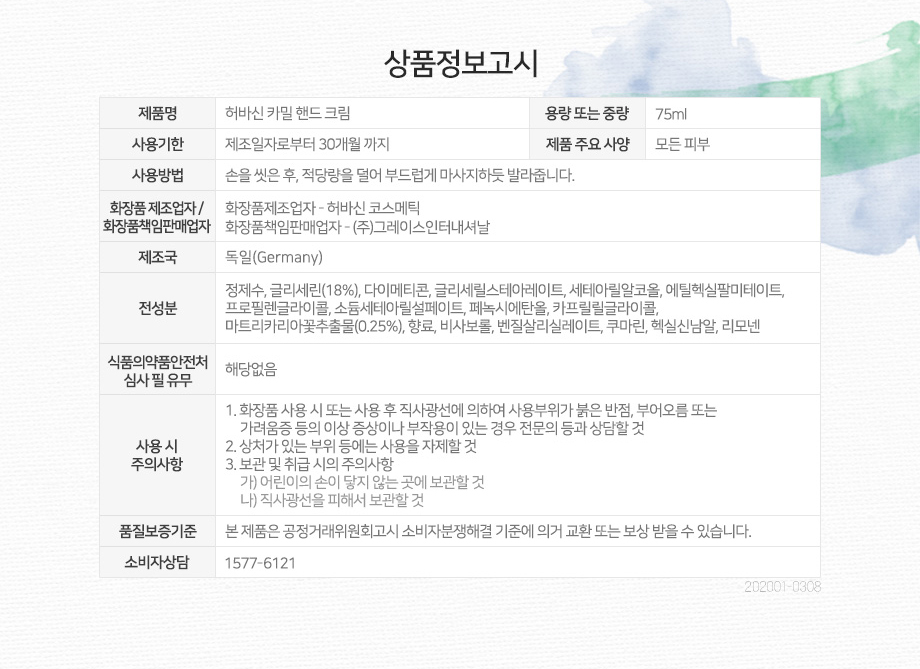 상품정보고시

| 제품명 | 허바신 카밀 핸드 크림 | 용량 또는 중량 | 75ml |
|---|---|---|---|
| 사용기한 | 제조일자로부터 30개월 까지 | 제품 주요 사양 | 모든 피부 |
| 사용방법 | 손을 씻은 후, 적당량을 덜어 부드럽게 마사지하듯 발라줍니다. | | |
| 화장품 제조업자 / 화장품책임판매업자 | 화장품제조업자 - 허바신 코스메틱 화장품책임판매업자 - (주)그레이스인터내셔날 | | |
| 제조국 | 독일(Germany) | | |
| 전성분 | 정제수, 글리세린(18%), 다이메티콘, 글리세릴스테아레이트, 세테아릴알코올, 에틸헥실팔미테이트, 프로필렌글라이콜, 소듐세테아릴설페이트, 페녹시에탄올, 카프릴릴글라이콜, 마트리카리아꽃추출물(0.25%), 향료, 비사보롤, 벤질살리실레이트, 쿠마린, 헥실신남알, 리모넨 | | |
| 식품의약품안전처 심사 필 유무 | 해당없음 | | |
| 사용 시 주의사항 | 1. 화장품 사용 시 또는 사용 후 직사광선에 의하여 사용부위가 붉은 반점, 부어오름 또는 가려움증 등의 이상 증상이나 부작용이 있는 경우 전문의 등과 상담할 것 2. 상처가 있는 부위 등에는 사용을 자제할 것 3. 보관 및 취급 시의 주의사항 가) 어린이의 손이 닿지 않는 곳에 보관할 것 나) 직사광선을 피해서 보관할 것 | | |
| 품질보증기준 | 본 제품은 공정거래위원회고시 소비자분쟁해결 기준에 의거 교환 또는 보상 받을 수 있습니다. | | |
| 소비자상담 | 1577-6121 | | |

202001-0308